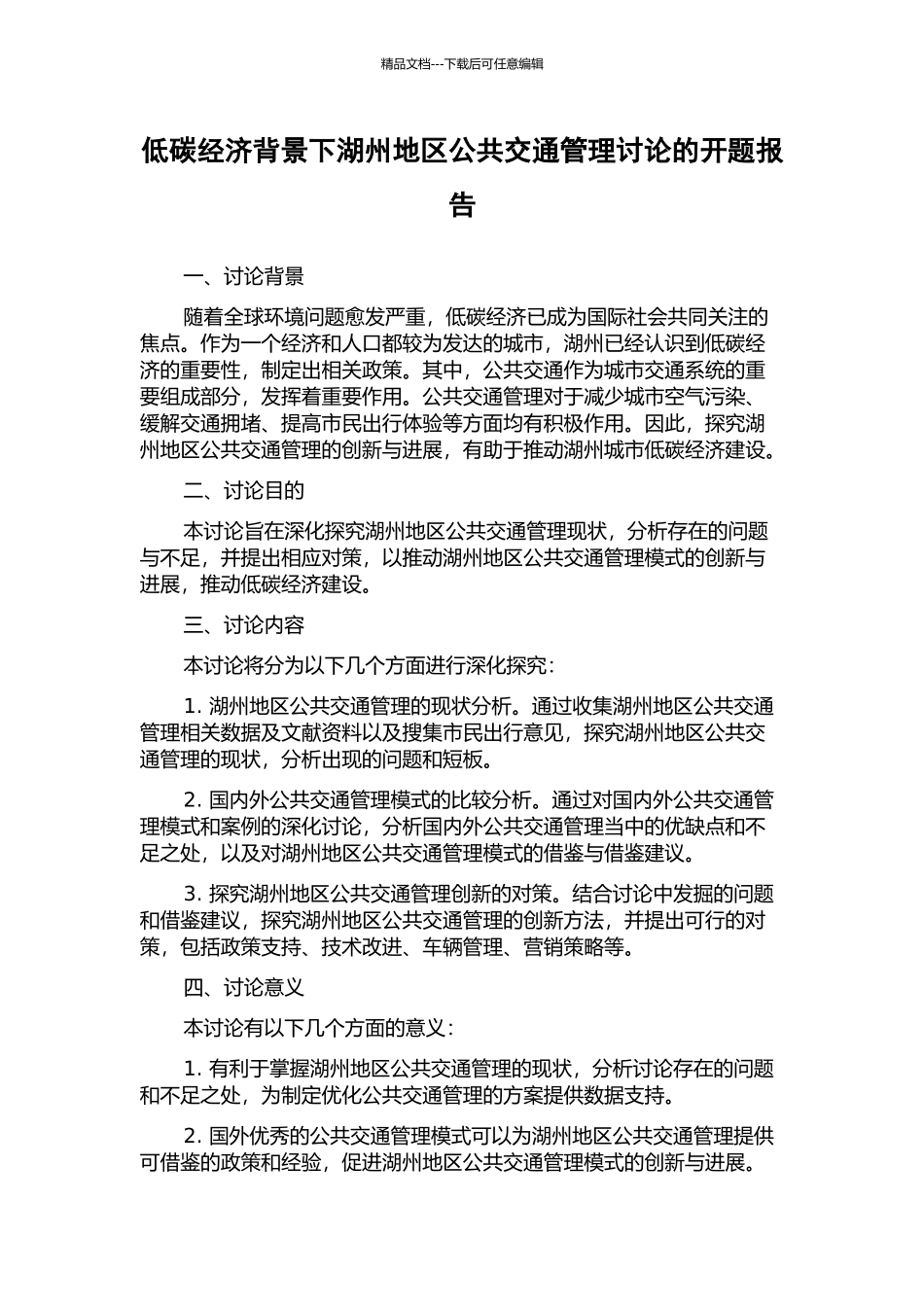 精品文档---下载后可任意编辑

低碳经济背景下湖州地区公共交通管理讨论的开题报告

一、讨论背景

随着全球环境问题愈发严重，低碳经济已成为国际社会共同关注的焦点。作为一个经济和人口都较为发达的城市，湖州已经认识到低碳经济的重要性，制定出相关政策。其中，公共交通作为城市交通系统的重要组成部分，发挥着重要作用。公共交通管理对于减少城市空气污染、缓解交通拥堵、提高市民出行体验等方面均有积极作用。因此，探究湖州地区公共交通管理的创新与进展，有助于推动湖州城市低碳经济建设。

二、讨论目的

本讨论旨在深化探究湖州地区公共交通管理现状，分析存在的问题与不足，并提出相应对策，以推动湖州地区公共交通管理模式的创新与进展，推动低碳经济建设。

三、讨论内容

本讨论将分为以下几个方面进行深化探究：

1. 湖州地区公共交通管理的现状分析。通过收集湖州地区公共交通管理相关数据及文献资料以及搜集市民出行意见，探究湖州地区公共交通管理的现状，分析出现的问题和短板。

2. 国内外公共交通管理模式的比较分析。通过对国内外公共交通管理模式和案例的深化讨论，分析国内外公共交通管理当中的优缺点和不足之处，以及对湖州地区公共交通管理模式的借鉴与借鉴建议。

3. 探究湖州地区公共交通管理创新的对策。结合讨论中发掘的问题和借鉴建议，探究湖州地区公共交通管理的创新方法，并提出可行的对策，包括政策支持、技术改进、车辆管理、营销策略等。

四、讨论意义

本讨论有以下几个方面的意义：

1. 有利于掌握湖州地区公共交通管理的现状，分析讨论存在的问题和不足之处，为制定优化公共交通管理的方案提供数据支持。

2. 国外优秀的公共交通管理模式可以为湖州地区公共交通管理提供可借鉴的政策和经验，促进湖州地区公共交通管理模式的创新与进展。